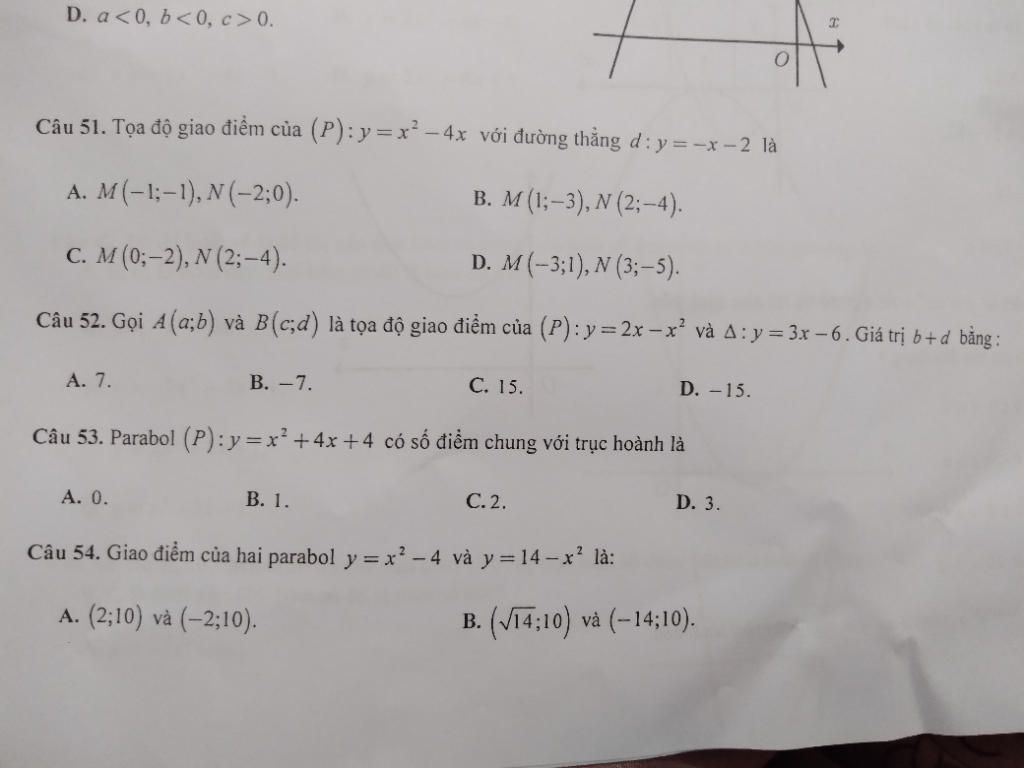 D. $a<0,\ b<0,\ c>0$.

$x$

$O$

Câu 51. Tọa độ giao điểm của $(P): y=x^2-4x$ với đường thẳng $d: y=-x-2$ là

A. $M(-1;-1), N(-2;0)$.

B. $M(1;-3), N(2;-4)$.

C. $M(0;-2), N(2;-4)$.

D. $M(-3;1), N(3;-5)$.

Câu 52. Gọi $A(a;b)$ và $B(c;d)$ là tọa độ giao điểm của $(P): y=2x-x^2$ và $\Delta: y=3x-6$. Giá trị $b+d$ bằng:

A. 7.

B. $-7$.

C. 15.

D. $-15$.

Câu 53. Parabol $(P): y=x^2+4x+4$ có số điểm chung với trục hoành là

A. 0.

B. 1.

C. 2.

D. 3.

Câu 54. Giao điểm của hai parabol $y=x^2-4$ và $y=14-x^2$ là:

A. $(2;10)$ và $(-2;10)$.

B. $(\sqrt{14};10)$ và $(-14;10)$.